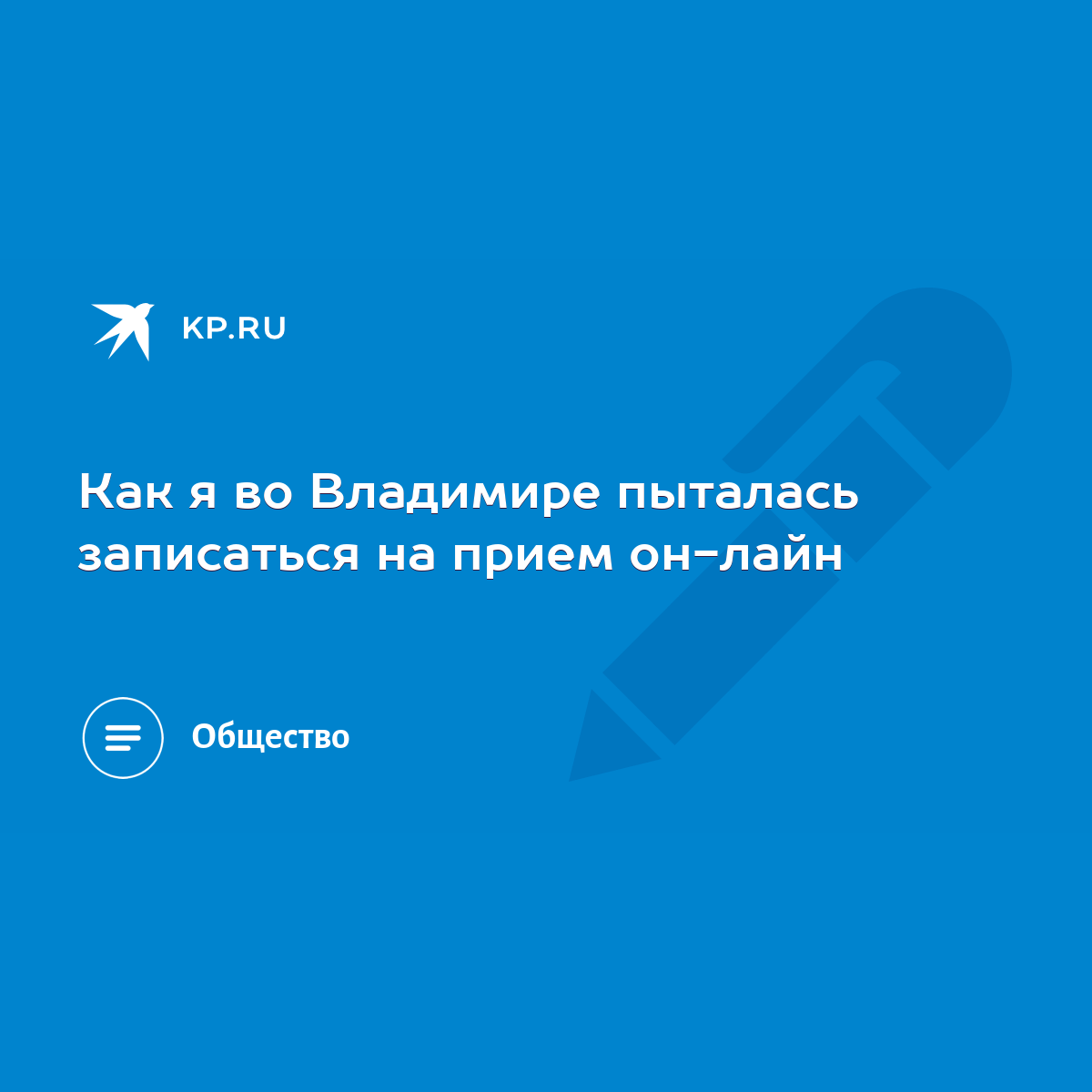 KP.RU

Как я во Владимире пыталась записаться на прием он-лайн

Общество